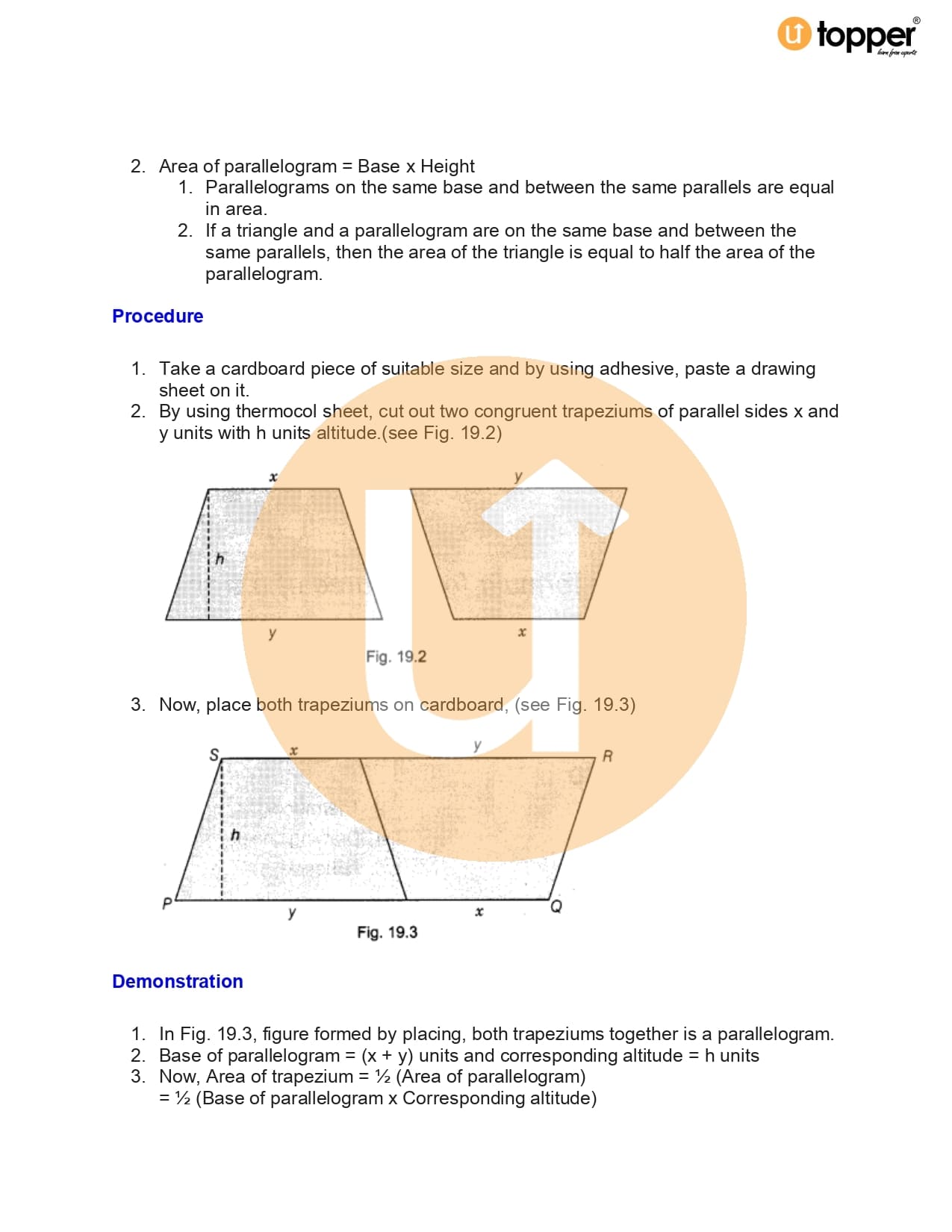 topper®
learn from experts

2. Area of parallelogram = Base x Height
1. Parallelograms on the same base and between the same parallels are equal in area.
2. If a triangle and a parallelogram are on the same base and between the same parallels, then the area of the triangle is equal to half the area of the parallelogram.

Procedure

1. Take a cardboard piece of suitable size and by using adhesive, paste a drawing sheet on it.
2. By using thermocol sheet, cut out two congruent trapeziums of parallel sides x and y units with h units altitude.(see Fig. 19.2)

x
h
y
y
x
Fig. 19.2

3. Now, place both trapeziums on cardboard, (see Fig. 19.3)

S
x
y
R
h
P
y
x
Q
Fig. 19.3

Demonstration

1. In Fig. 19.3, figure formed by placing, both trapeziums together is a parallelogram.
2. Base of parallelogram = (x + y) units and corresponding altitude = h units
3. Now, Area of trapezium = ½ (Area of parallelogram)
= ½ (Base of parallelogram x Corresponding altitude)